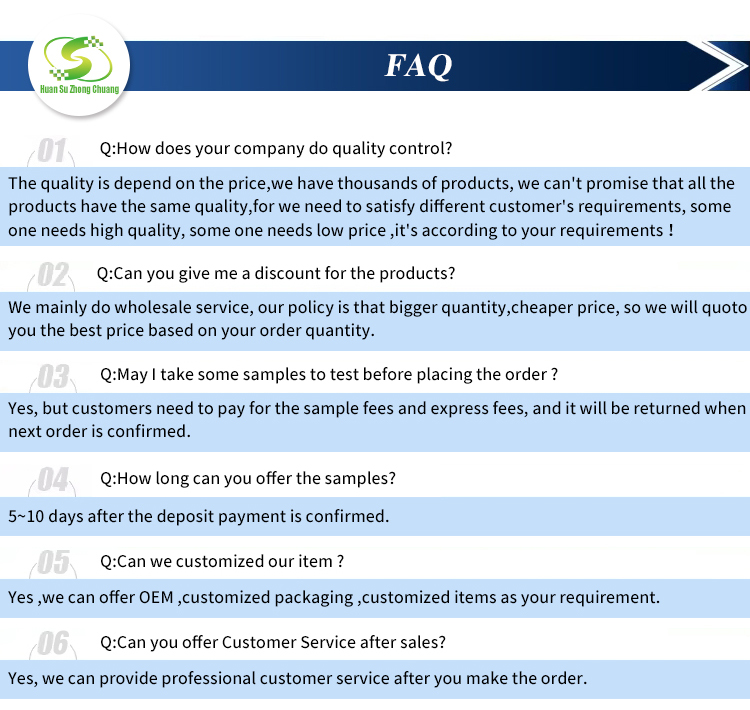 Huan Su Zhong Chuang

FAQ

01 Q:How does your company do quality control?

The quality is depend on the price,we have thousands of products, we can't promise that all the products have the same quality,for we need to satisfy different customer's requirements, some one needs high quality, some one needs low price ,it's according to your requirements !

02 Q:Can you give me a discount for the products?

We mainly do wholesale service, our policy is that bigger quantity,cheaper price, so we will quoto you the best price based on your order quantity.

03 Q:May I take some samples to test before placing the order ?

Yes, but customers need to pay for the sample fees and express fees, and it will be returned when next order is confirmed.

04 Q:How long can you offer the samples?

5~10 days after the deposit payment is confirmed.

05 Q:Can we customized our item ?

Yes ,we can offer OEM ,customized packaging ,customized items as your requirement.

06 Q:Can you offer Customer Service after sales?

Yes, we can provide professional customer service after you make the order.